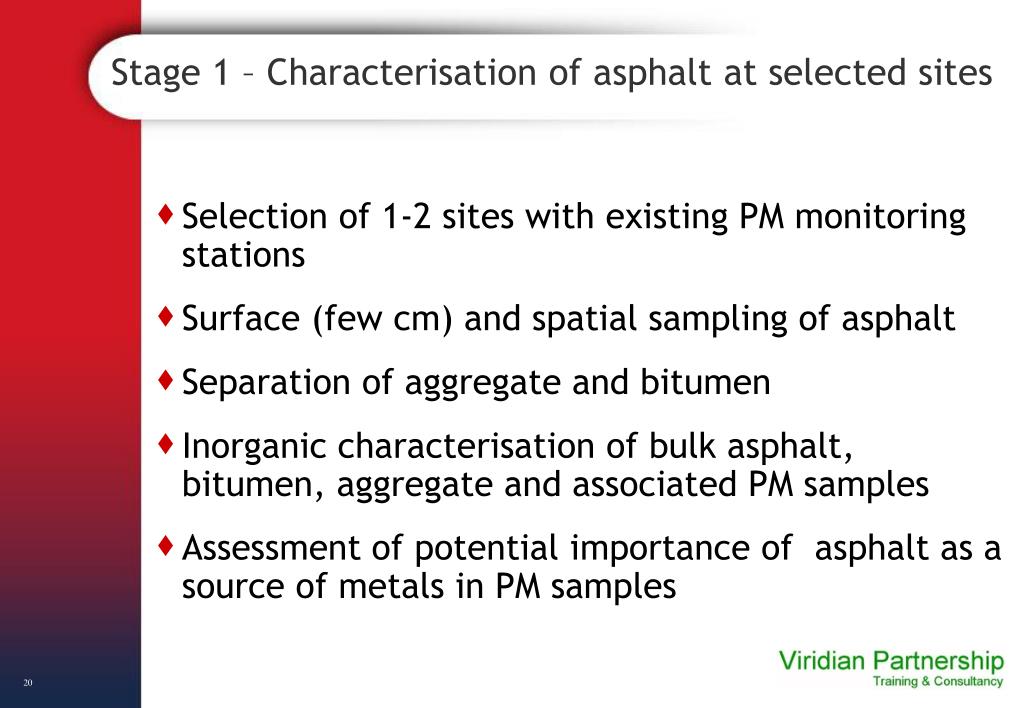 Stage 1 – Characterisation of asphalt at selected sites

♦ Selection of 1-2 sites with existing PM monitoring stations

♦ Surface (few cm) and spatial sampling of asphalt

♦ Separation of aggregate and bitumen

♦ Inorganic characterisation of bulk asphalt, bitumen, aggregate and associated PM samples

♦ Assessment of potential importance of  asphalt as a source of metals in PM samples

20

Viridian Partnership
Training & Consultancy